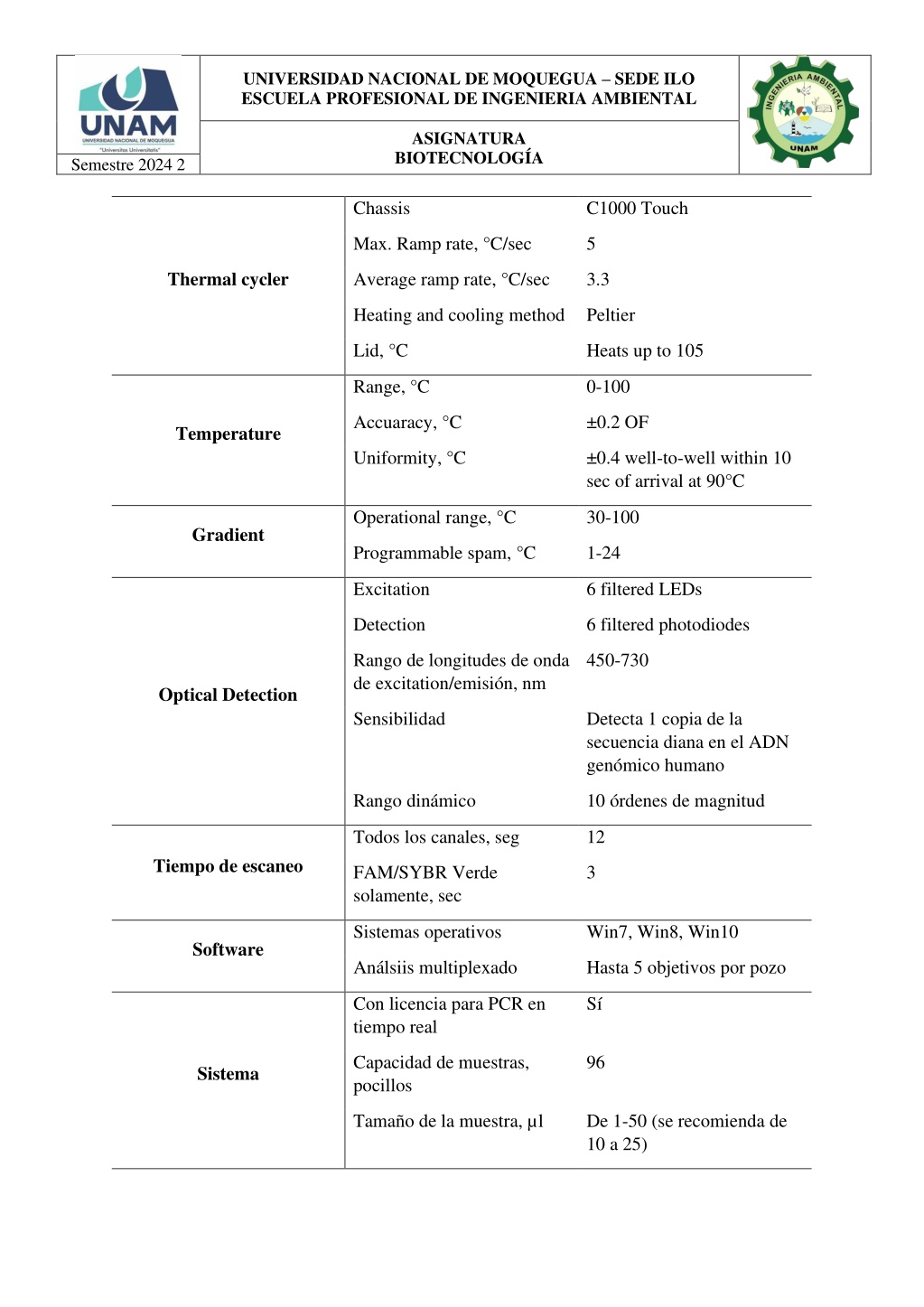 UNAM
UNIVERSIDAD NACIONAL DE MOQUEGUA
"Universitas Universitatis"

Semestre 2024 2

UNIVERSIDAD NACIONAL DE MOQUEGUA – SEDE ILO
ESCUELA PROFESIONAL DE INGENIERIA AMBIENTAL

ASIGNATURA
BIOTECNOLOGÍA

INGENIERIA AMBIENTAL
UNAM

| | | |
|---|---|---|
| **Thermal cycler** | Chassis | C1000 Touch |
| | Max. Ramp rate, °C/sec | 5 |
| | Average ramp rate, °C/sec | 3.3 |
| | Heating and cooling method | Peltier |
| | Lid, °C | Heats up to 105 |
| **Temperature** | Range, °C | 0-100 |
| | Accuaracy, °C | ±0.2 OF |
| | Uniformity, °C | ±0.4 well-to-well within 10 sec of arrival at 90°C |
| **Gradient** | Operational range, °C | 30-100 |
| | Programmable spam, °C | 1-24 |
| **Optical Detection** | Excitation | 6 filtered LEDs |
| | Detection | 6 filtered photodiodes |
| | Rango de longitudes de onda de excitation/emisión, nm | 450-730 |
| | Sensibilidad | Detecta 1 copia de la secuencia diana en el ADN genómico humano |
| | Rango dinámico | 10 órdenes de magnitud |
| **Tiempo de escaneo** | Todos los canales, seg | 12 |
| | FAM/SYBR Verde solamente, sec | 3 |
| **Software** | Sistemas operativos | Win7, Win8, Win10 |
| | Análsiis multiplexado | Hasta 5 objetivos por pozo |
| **Sistema** | Con licencia para PCR en tiempo real | Sí |
| | Capacidad de muestras, pocillos | 96 |
| | Tamaño de la muestra, µl | De 1-50 (se recomienda de 10 a 25) |